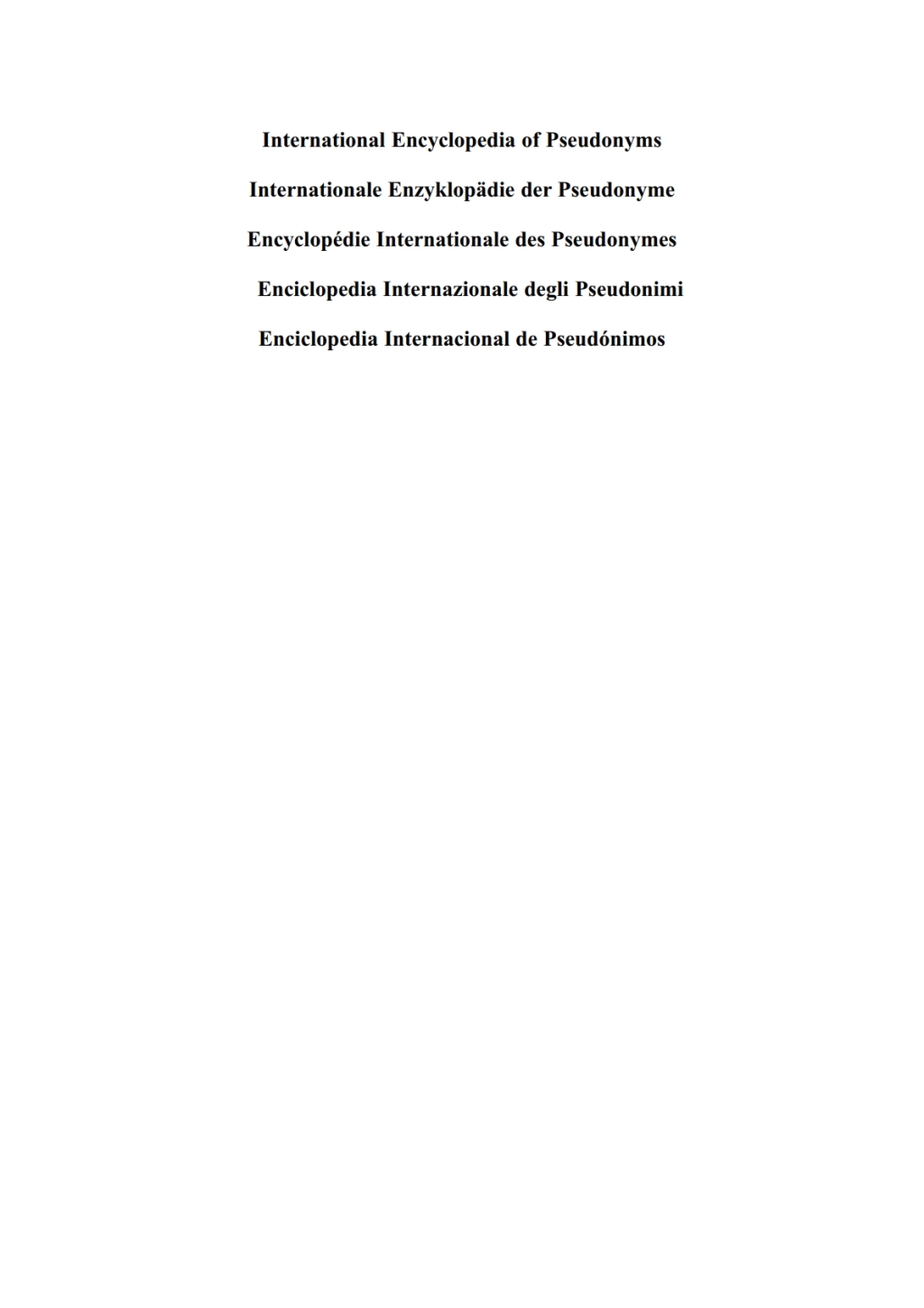 International Encyclopedia of Pseudonyms

Internationale Enzyklopädie der Pseudonyme

Encyclopédie Internationale des Pseudonymes

Enciclopedia Internazionale degli Pseudonimi

Enciclopedia Internacional de Pseudónimos